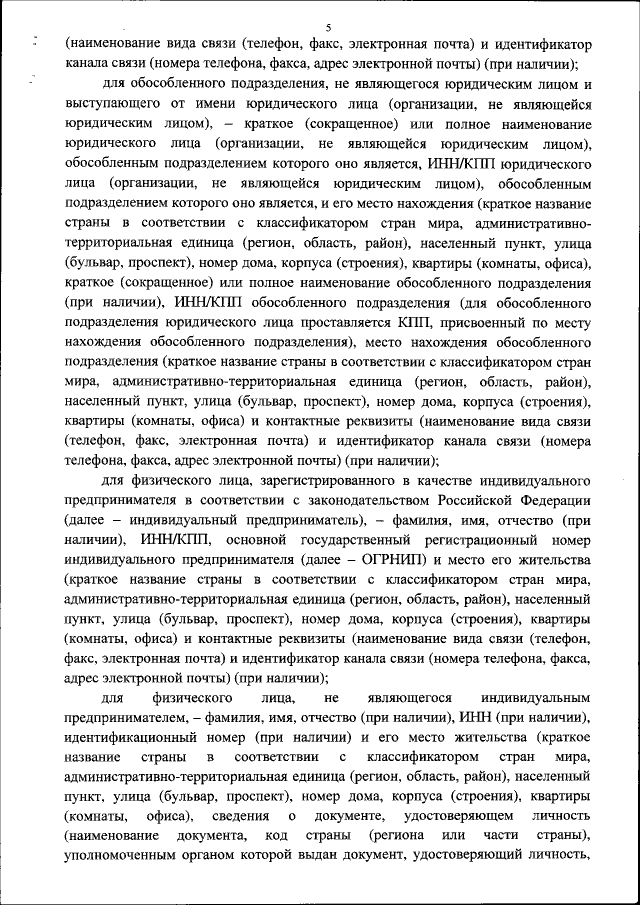 5

(наименование вида связи (телефон, факс, электронная почта) и идентификатор канала связи (номера телефона, факса, адрес электронной почты) (при наличии);

для обособленного подразделения, не являющегося юридическим лицом и выступающего от имени юридического лица (организации, не являющейся юридическим лицом), – краткое (сокращенное) или полное наименование юридического лица (организации, не являющейся юридическим лицом), обособленным подразделением которого оно является, ИНН/КПП юридического лица (организации, не являющейся юридическим лицом), обособленным подразделением которого оно является, и его место нахождения (краткое название страны в соответствии с классификатором стран мира, административно-территориальная единица (регион, область, район), населенный пункт, улица (бульвар, проспект), номер дома, корпуса (строения), квартиры (комнаты, офиса), краткое (сокращенное) или полное наименование обособленного подразделения (при наличии), ИНН/КПП обособленного подразделения (для обособленного подразделения юридического лица проставляется КПП, присвоенный по месту нахождения обособленного подразделения), место нахождения обособленного подразделения (краткое название страны в соответствии с классификатором стран мира, административно-территориальная единица (регион, область, район), населенный пункт, улица (бульвар, проспект), номер дома, корпуса (строения), квартиры (комнаты, офиса) и контактные реквизиты (наименование вида связи (телефон, факс, электронная почта) и идентификатор канала связи (номера телефона, факса, адрес электронной почты) (при наличии);

для физического лица, зарегистрированного в качестве индивидуального предпринимателя в соответствии с законодательством Российской Федерации (далее – индивидуальный предприниматель), – фамилия, имя, отчество (при наличии), ИНН/КПП, основной государственный регистрационный номер индивидуального предпринимателя (далее – ОГРНИП) и место его жительства (краткое название страны в соответствии с классификатором стран мира, административно-территориальная единица (регион, область, район), населенный пункт, улица (бульвар, проспект), номер дома, корпуса (строения), квартиры (комнаты, офиса) и контактные реквизиты (наименование вида связи (телефон, факс, электронная почта) и идентификатор канала связи (номера телефона, факса, адрес электронной почты) (при наличии);

для физического лица, не являющегося индивидуальным предпринимателем, – фамилия, имя, отчество (при наличии), ИНН (при наличии), идентификационный номер (при наличии) и его место жительства (краткое название страны в соответствии с классификатором стран мира, административно-территориальная единица (регион, область, район), населенный пункт, улица (бульвар, проспект), номер дома, корпуса (строения), квартиры (комнаты, офиса), сведения о документе, удостоверяющем личность (наименование документа, код страны (региона или части страны), уполномоченным органом которой выдан документ, удостоверяющий личность,